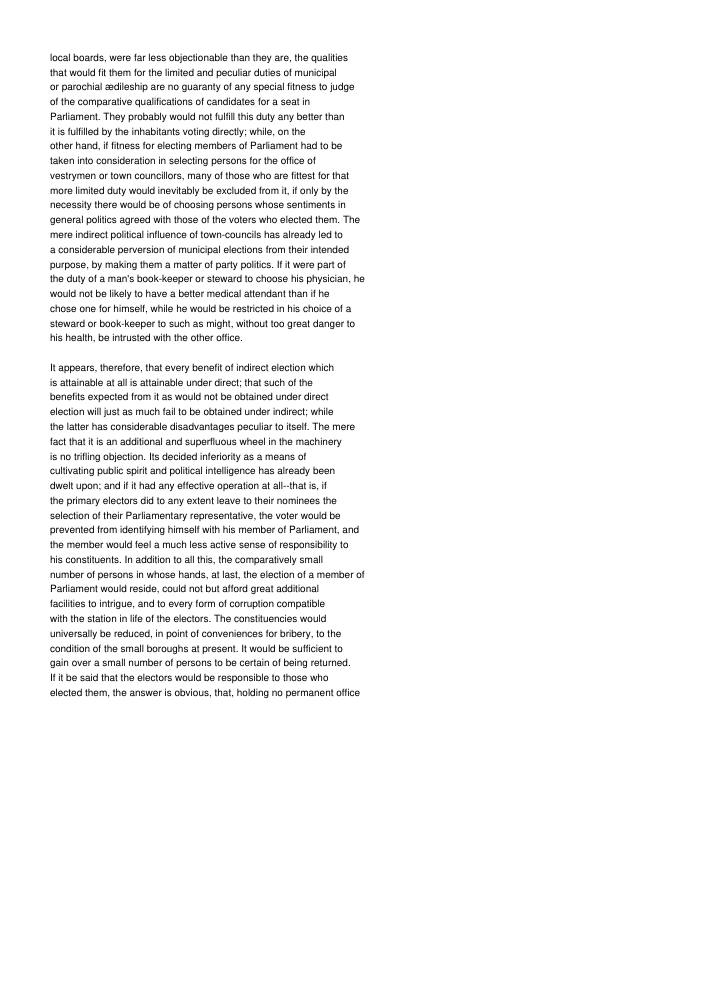 local boards, were far less objectionable than they are, the qualities that would fit them for the limited and peculiar duties of municipal or parochial ædileship are no guaranty of any special fitness to judge of the comparative qualifications of candidates for a seat in Parliament. They probably would not fulfill this duty any better than it is fulfilled by the inhabitants voting directly; while, on the other hand, if fitness for electing members of Parliament had to be taken into consideration in selecting persons for the office of vestrymen or town councillors, many of those who are fittest for that more limited duty would inevitably be excluded from it, if only by the necessity there would be of choosing persons whose sentiments in general politics agreed with those of the voters who elected them. The mere indirect political influence of town-councils has already led to a considerable perversion of municipal elections from their intended purpose, by making them a matter of party politics. If it were part of the duty of a man's book-keeper or steward to choose his physician, he would not be likely to have a better medical attendant than if he chose one for himself, while he would be restricted in his choice of a steward or book-keeper to such as might, without too great danger to his health, be intrusted with the other office.

It appears, therefore, that every benefit of indirect election which is attainable at all is attainable under direct; that such of the benefits expected from it as would not be obtained under direct election will just as much fail to be obtained under indirect; while the latter has considerable disadvantages peculiar to itself. The mere fact that it is an additional and superfluous wheel in the machinery is no trifling objection. Its decided inferiority as a means of cultivating public spirit and political intelligence has already been dwelt upon; and if it had any effective operation at all--that is, if the primary electors did to any extent leave to their nominees the selection of their Parliamentary representative, the voter would be prevented from identifying himself with his member of Parliament, and the member would feel a much less active sense of responsibility to his constituents. In addition to all this, the comparatively small number of persons in whose hands, at last, the election of a member of Parliament would reside, could not but afford great additional facilities to intrigue, and to every form of corruption compatible with the station in life of the electors. The constituencies would universally be reduced, in point of conveniences for bribery, to the condition of the small boroughs at present. It would be sufficient to gain over a small number of persons to be certain of being returned. If it be said that the electors would be responsible to those who elected them, the answer is obvious, that, holding no permanent office